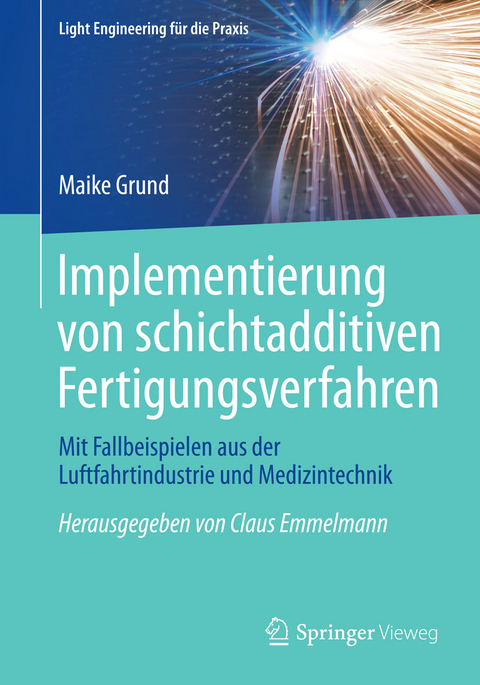 Light Engineering für die Praxis

Maike Grund

Implementierung von schichtadditiven Fertigungsverfahren

Mit Fallbeispielen aus der Luftfahrtindustrie und Medizintechnik

Herausgegeben von Claus Emmelmann

Springer Vieweg